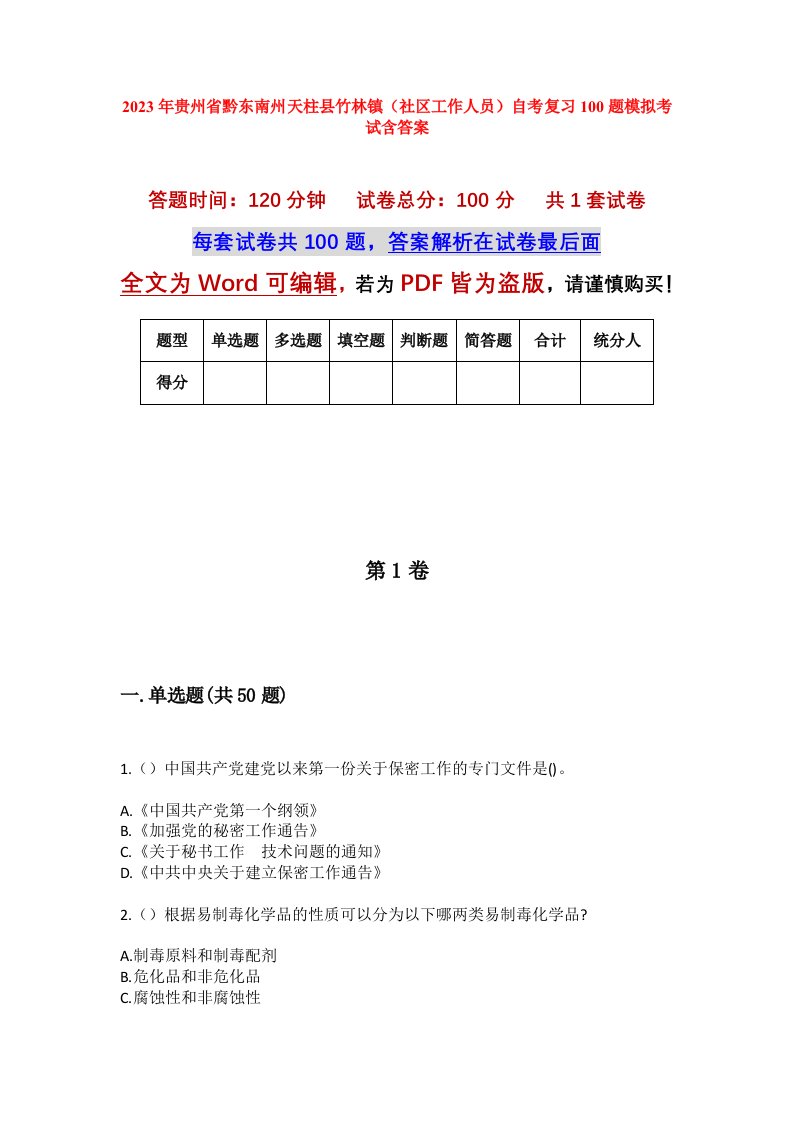 2023年贵州省黔东南州天柱县竹林镇（社区工作人员）自考复习100题模拟考试含答案

答题时间：120分钟　试卷总分：100分　共1套试卷

每套试卷共100题，答案解析在试卷最后面

全文为Word可编辑，若为PDF皆为盗版，请谨慎购买！

| 题型 | 单选题 | 多选题 | 填空题 | 判断题 | 简答题 | 合计 | 统分人 |
|---|---|---|---|---|---|---|---|
| 得分 | | | | | | | |

第1卷

一.单选题(共50题)

1.（）中国共产党建党以来第一份关于保密工作的专门文件是()。

A.《中国共产党第一个纲领》
B.《加强党的秘密工作通告》
C.《关于秘书工作　技术问题的通知》
D.《中共中央关于建立保密工作通告》

2.（）根据易制毒化学品的性质可以分为以下哪两类易制毒化学品?

A.制毒原料和制毒配剂
B.危化品和非危化品
C.腐蚀性和非腐蚀性